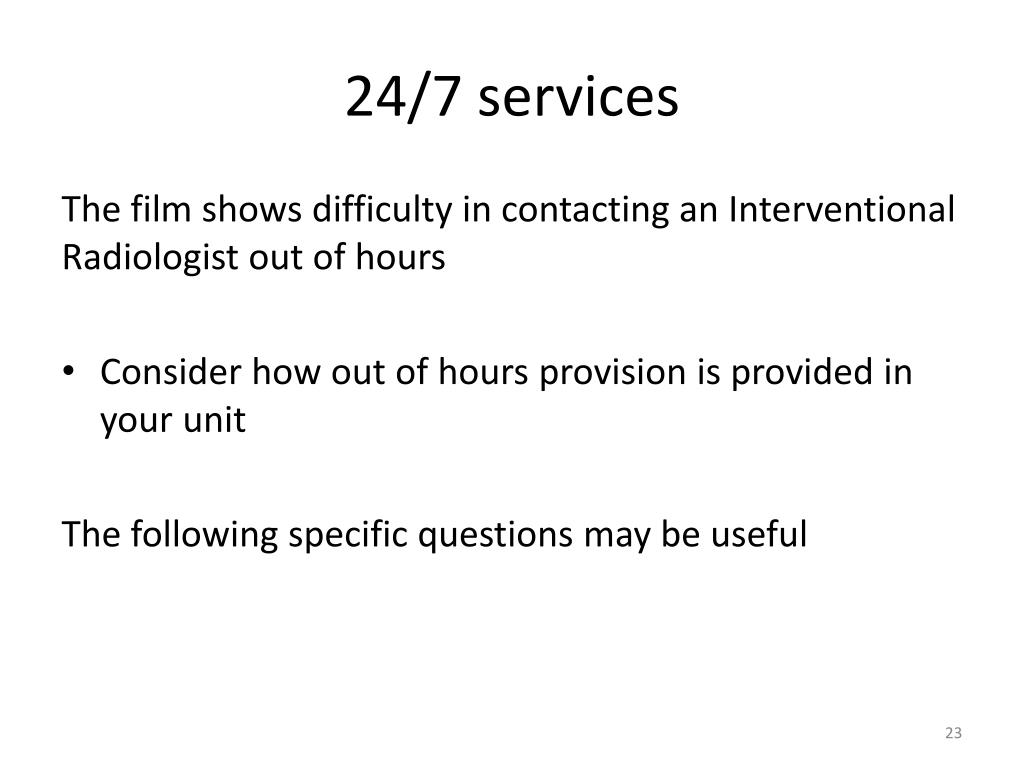 24/7 services

The film shows difficulty in contacting an Interventional Radiologist out of hours

• Consider how out of hours provision is provided in your unit

The following specific questions may be useful

23